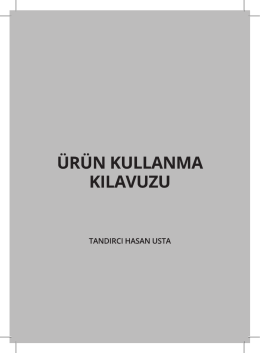 ÜRÜN KULLANMA KILAVUZU

TANDIRCI HASAN USTA